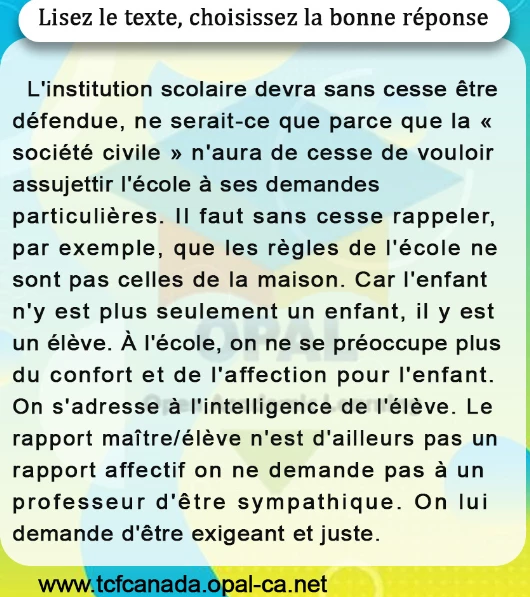 Lisez le texte, choisissez la bonne réponse

L'institution scolaire devra sans cesse être défendue, ne serait-ce que parce que la « société civile » n'aura de cesse de vouloir assujettir l'école à ses demandes particulières. Il faut sans cesse rappeler, par exemple, que les règles de l'école ne sont pas celles de la maison. Car l'enfant n'y est plus seulement un enfant, il y est un élève. À l'école, on ne se préoccupe plus du confort et de l'affection pour l'enfant. On s'adresse à l'intelligence de l'élève. Le rapport maître/élève n'est d'ailleurs pas un rapport affectif on ne demande pas à un professeur d'être sympathique. On lui demande d'être exigeant et juste.

www.tcfcanada.opal-ca.net

OPAL